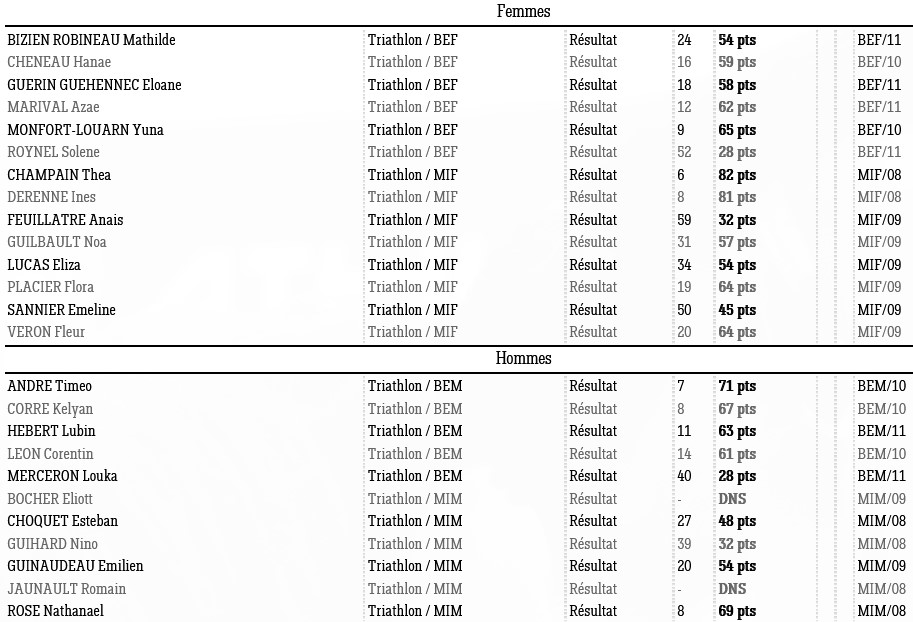 Femmes

| BIZIEN ROBINEAU Mathilde | Triathlon / BEF | Résultat | 24 | 54 pts | BEF/11 |
|---|---|---|---|---|---|
| CHENEAU Hanae | Triathlon / BEF | Résultat | 16 | 59 pts | BEF/10 |
| GUERIN GUEHENNEC Eloane | Triathlon / BEF | Résultat | 18 | 58 pts | BEF/11 |
| MARIVAL Azae | Triathlon / BEF | Résultat | 12 | 62 pts | BEF/11 |
| MONFORT-LOUARN Yuna | Triathlon / BEF | Résultat | 9 | 65 pts | BEF/10 |
| ROYNEL Solene | Triathlon / BEF | Résultat | 52 | 28 pts | BEF/11 |
| CHAMPAIN Thea | Triathlon / MIF | Résultat | 6 | 82 pts | MIF/08 |
| DERENNE Ines | Triathlon / MIF | Résultat | 8 | 81 pts | MIF/08 |
| FEUILLATRE Anais | Triathlon / MIF | Résultat | 59 | 32 pts | MIF/09 |
| GUILBAULT Noa | Triathlon / MIF | Résultat | 31 | 57 pts | MIF/09 |
| LUCAS Eliza | Triathlon / MIF | Résultat | 34 | 54 pts | MIF/09 |
| PLACIER Flora | Triathlon / MIF | Résultat | 19 | 64 pts | MIF/09 |
| SANNIER Emeline | Triathlon / MIF | Résultat | 50 | 45 pts | MIF/09 |
| VERON Fleur | Triathlon / MIF | Résultat | 20 | 64 pts | MIF/09 |

Hommes

| ANDRE Timeo | Triathlon / BEM | Résultat | 7 | 71 pts | BEM/10 |
|---|---|---|---|---|---|
| CORRE Kelyan | Triathlon / BEM | Résultat | 8 | 67 pts | BEM/10 |
| HEBERT Lubin | Triathlon / BEM | Résultat | 11 | 63 pts | BEM/11 |
| LEON Corentin | Triathlon / BEM | Résultat | 14 | 61 pts | BEM/10 |
| MERCERON Louka | Triathlon / BEM | Résultat | 40 | 28 pts | BEM/11 |
| BOCHER Eliott | Triathlon / MIM | Résultat | - | DNS | MIM/09 |
| CHOQUET Esteban | Triathlon / MIM | Résultat | 27 | 48 pts | MIM/08 |
| GUIHARD Nino | Triathlon / MIM | Résultat | 39 | 32 pts | MIM/08 |
| GUINAUDEAU Emilien | Triathlon / MIM | Résultat | 20 | 54 pts | MIM/09 |
| JAUNAULT Romain | Triathlon / MIM | Résultat | - | DNS | MIM/08 |
| ROSE Nathanael | Triathlon / MIM | Résultat | 8 | 69 pts | MIM/08 |